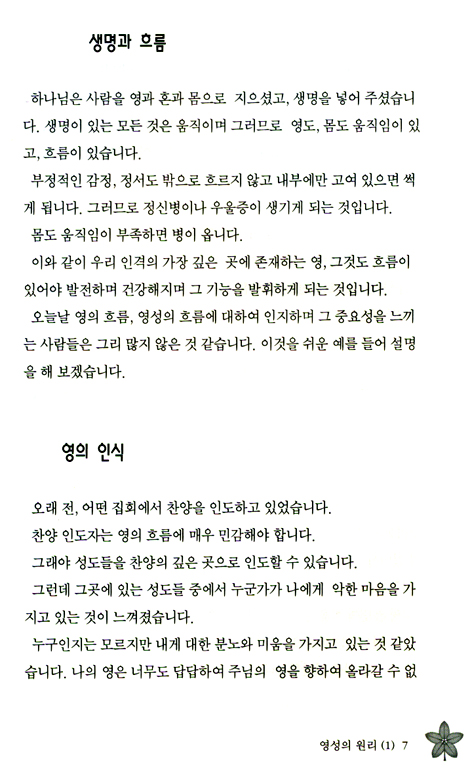 생명과 흐름

하나님은 사람을 영과 혼과 몸으로 지으셨고, 생명을 넣어 주셨습니다. 생명이 있는 모든 것은 움직이며 그러므로 영도, 몸도 움직임이 있고, 흐름이 있습니다.

부정적인 감정, 정서도 밖으로 흐르지 않고 내부에만 고여 있으면 썩게 됩니다. 그러므로 정신병이나 우울증이 생기게 되는 것입니다.

몸도 움직임이 부족하면 병이 옵니다.

이와 같이 우리 인격의 가장 깊은 곳에 존재하는 영, 그것도 흐름이 있어야 발전하며 건강해지며 그 기능을 발휘하게 되는 것입니다.

오늘날 영의 흐름, 영성의 흐름에 대하여 인지하며 그 중요성을 느끼는 사람들은 그리 많지 않은 것 같습니다. 이것을 쉬운 예를 들어 설명을 해 보겠습니다.

영의 인식

오래 전, 어떤 집회에서 찬양을 인도하고 있었습니다.

찬양 인도자는 영의 흐름에 매우 민감해야 합니다.

그래야 성도들을 찬양의 깊은 곳으로 인도할 수 있습니다.

그런데 그곳에 있는 성도들 중에서 누군가가 나에게 악한 마음을 가지고 있는 것이 느껴졌습니다.

누구인지는 모르지만 내게 대한 분노와 미움을 가지고 있는 것 같았습니다. 나의 영은 너무도 답답하여 주님의 영을 향하여 올라갈 수 없

영성의 원리 (1) 7